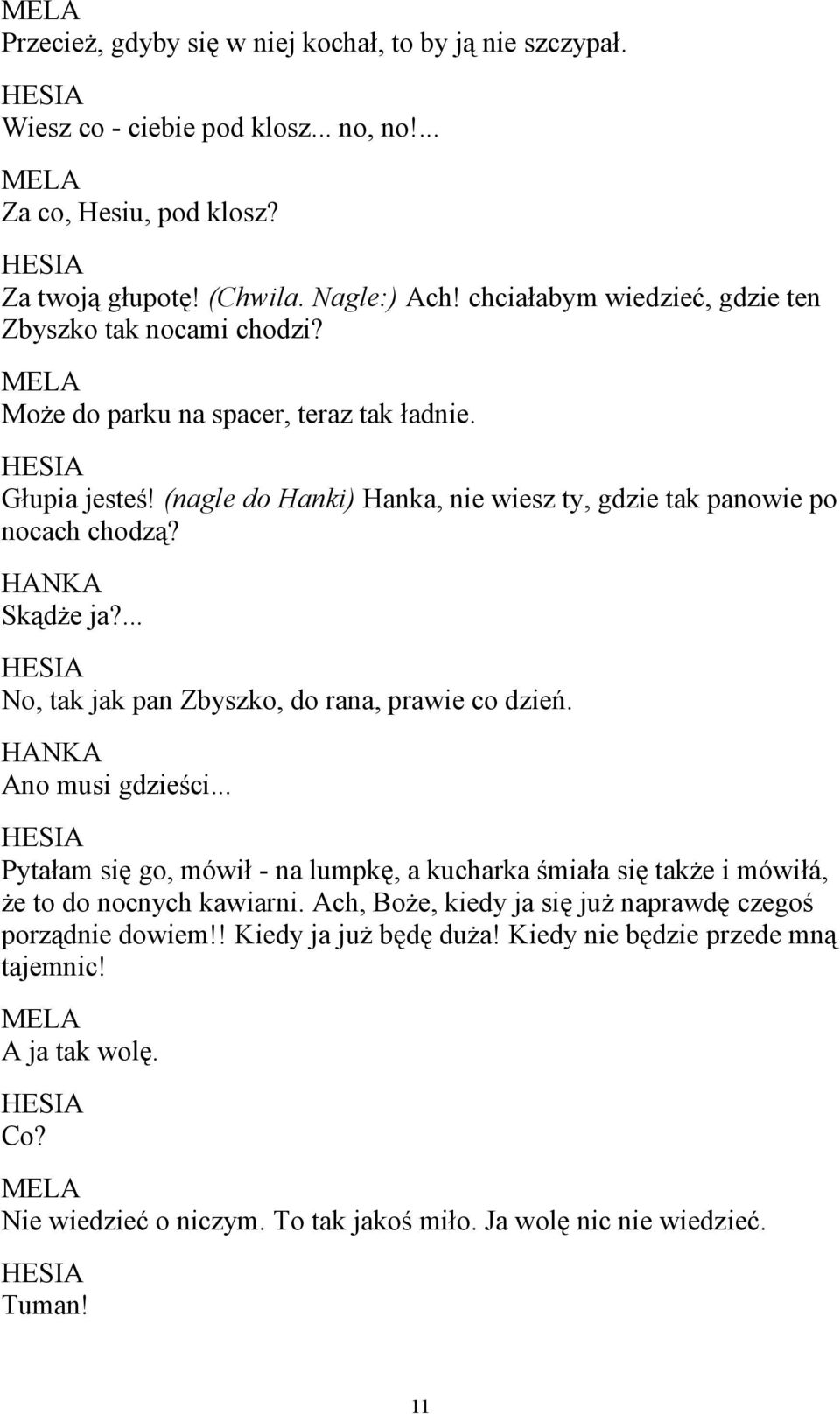 MELA
Przecież, gdyby się w niej kochał, to by ją nie szczypał.

HESIA
Wiesz co - ciebie pod klosz... no, no!...

MELA
Za co, Hesiu, pod klosz?

HESIA
Za twoją głupotę! (Chwila. Nagle:) Ach! chciałabym wiedzieć, gdzie ten Zbyszko tak nocami chodzi?

MELA
Może do parku na spacer, teraz tak ładnie.

HESIA
Głupia jesteś! (nagle do Hanki) Hanka, nie wiesz ty, gdzie tak panowie po nocach chodzą?

HANKA
Skądże ja?...

HESIA
No, tak jak pan Zbyszko, do rana, prawie co dzień.

HANKA
Ano musi gdzieści...

HESIA
Pytałam się go, mówił - na lumpkę, a kucharka śmiała się także i mówiłá, że to do nocnych kawiarni. Ach, Boże, kiedy ja się już naprawdę czegoś porządnie dowiem!! Kiedy ja już będę duża! Kiedy nie będzie przede mną tajemnic!

MELA
A ja tak wolę.

HESIA
Co?

MELA
Nie wiedzieć o niczym. To tak jakoś miło. Ja wolę nic nie wiedzieć.

HESIA
Tuman!

11